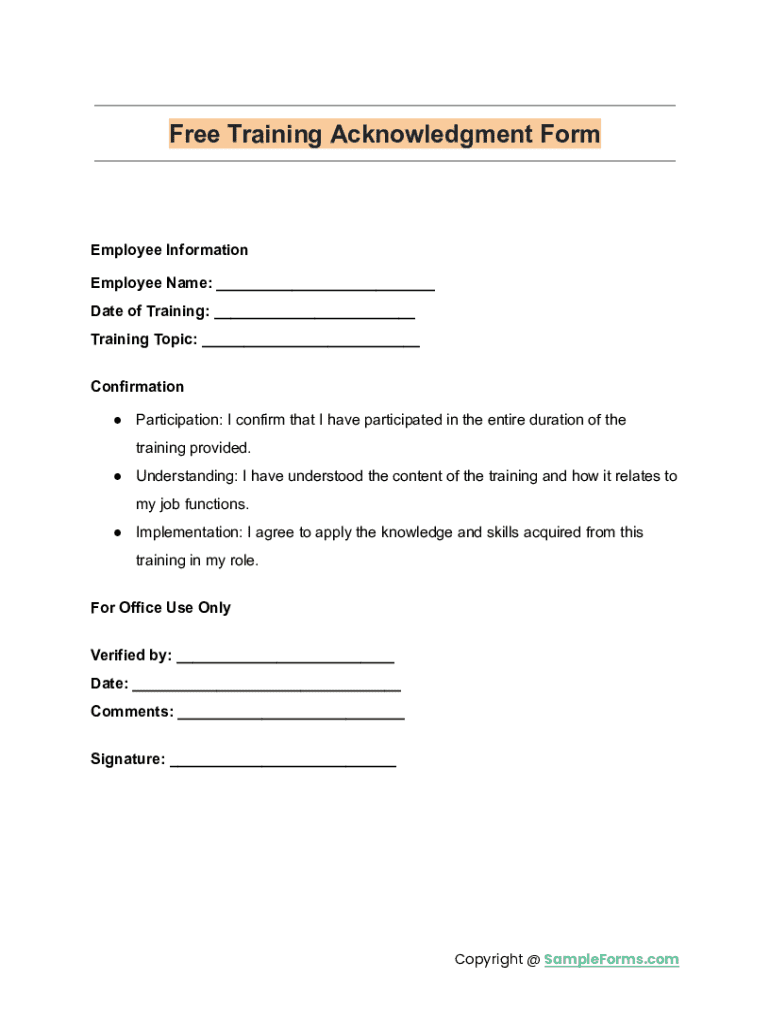 Free Training Acknowledgment Form

Employee Information

Employee Name: ___________________________

Date of Training: _________________________

Training Topic: ___________________________

Confirmation

● Participation: I confirm that I have participated in the entire duration of the training provided.

● Understanding: I have understood the content of the training and how it relates to my job functions.

● Implementation: I agree to apply the knowledge and skills acquired from this training in my role.

For Office Use Only

Verified by: ___________________________

Date: _________________________________

Comments: ____________________________

Signature: ____________________________

Copyright @ SampleForms.com